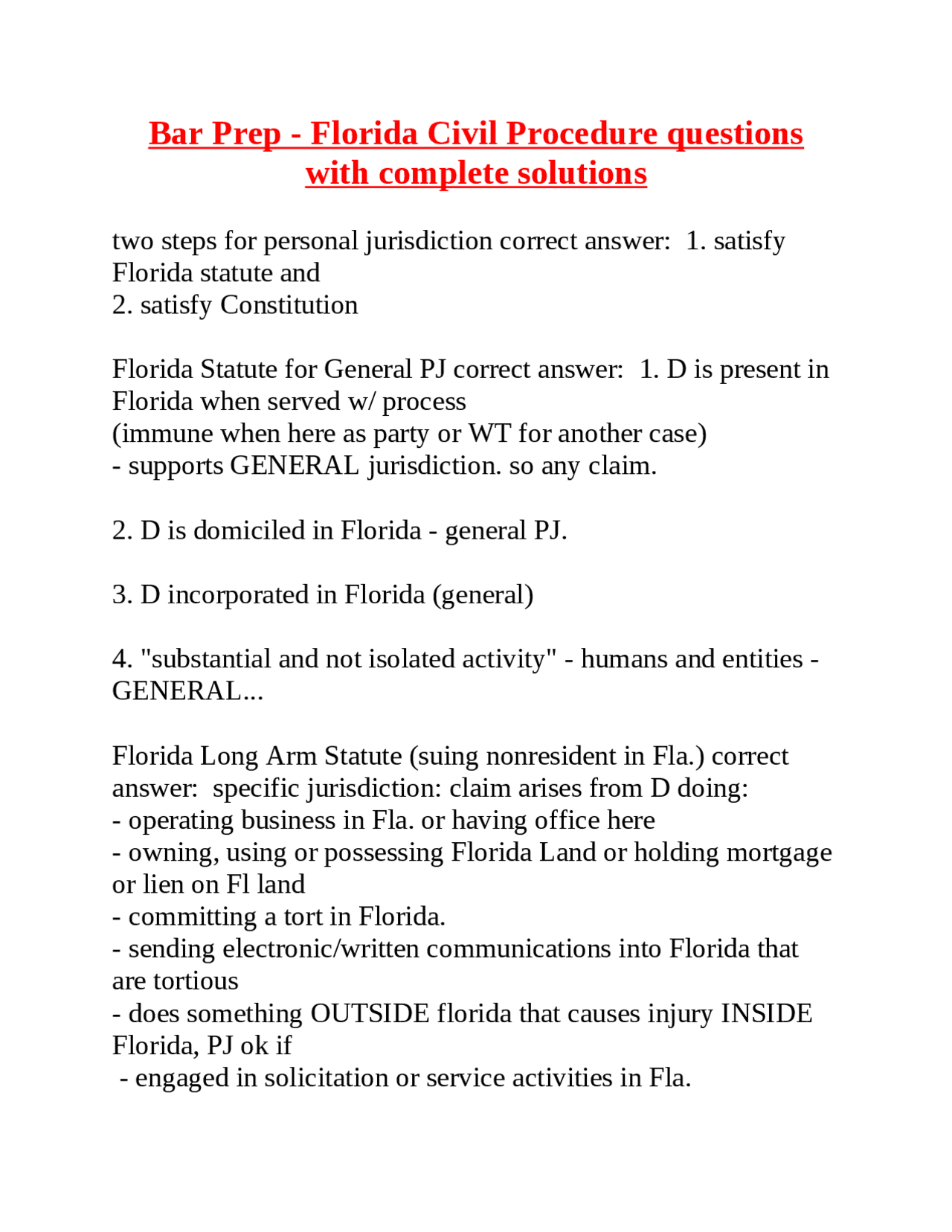 Bar Prep - Florida Civil Procedure questions with complete solutions

two steps for personal jurisdiction correct answer:  1. satisfy Florida statute and
2. satisfy Constitution

Florida Statute for General PJ correct answer:  1. D is present in Florida when served w/ process
(immune when here as party or WT for another case)
- supports GENERAL jurisdiction. so any claim.

2. D is domiciled in Florida - general PJ.

3. D incorporated in Florida (general)

4. "substantial and not isolated activity" - humans and entities - GENERAL...

Florida Long Arm Statute (suing nonresident in Fla.) correct answer:  specific jurisdiction: claim arises from D doing:
- operating business in Fla. or having office here
- owning, using or possessing Florida Land or holding mortgage or lien on Fl land
- committing a tort in Florida.
- sending electronic/written communications into Florida that are tortious
- does something OUTSIDE florida that causes injury INSIDE Florida, PJ ok if
- engaged in solicitation or service activities in Fla.